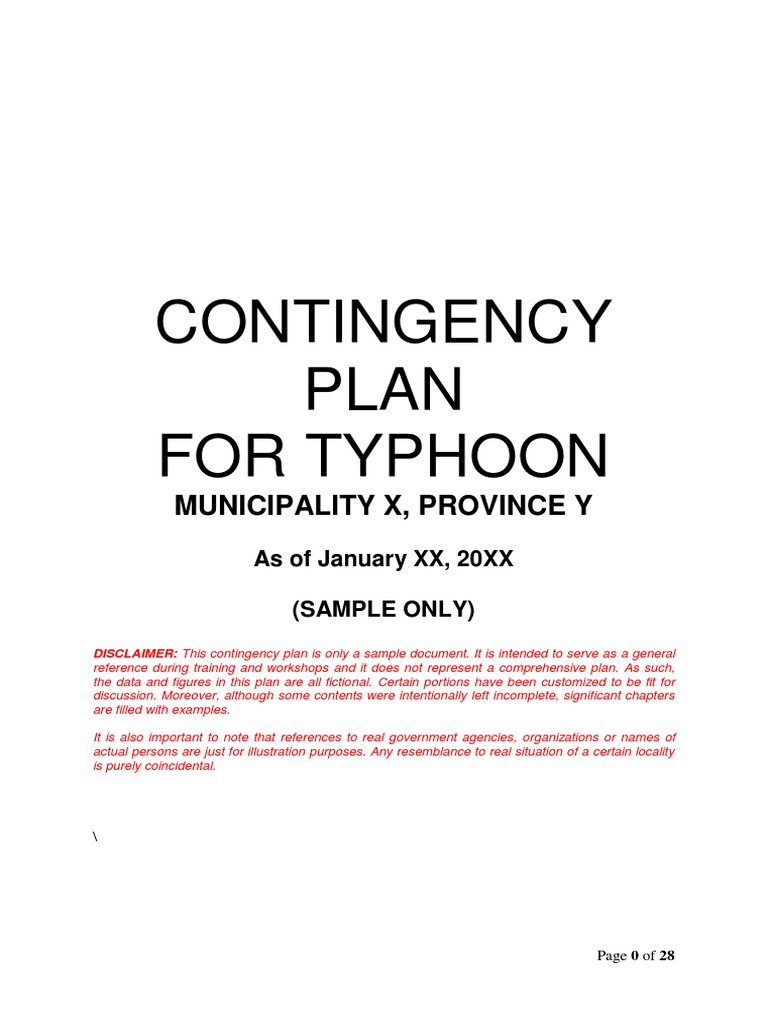 CONTINGENCY PLAN FOR TYPHOON

MUNICIPALITY X, PROVINCE Y

As of January XX, 20XX

(SAMPLE ONLY)

DISCLAIMER: This contingency plan is only a sample document. It is intended to serve as a general reference during training and workshops and it does not represent a comprehensive plan. As such, the data and figures in this plan are all fictional. Certain portions have been customized to be fit for discussion. Moreover, although some contents were intentionally left incomplete, significant chapters are filled with examples.

It is also important to note that references to real government agencies, organizations or names of actual persons are just for illustration purposes. Any resemblance to real situation of a certain locality is purely coincidental.

\

Page 0 of 28